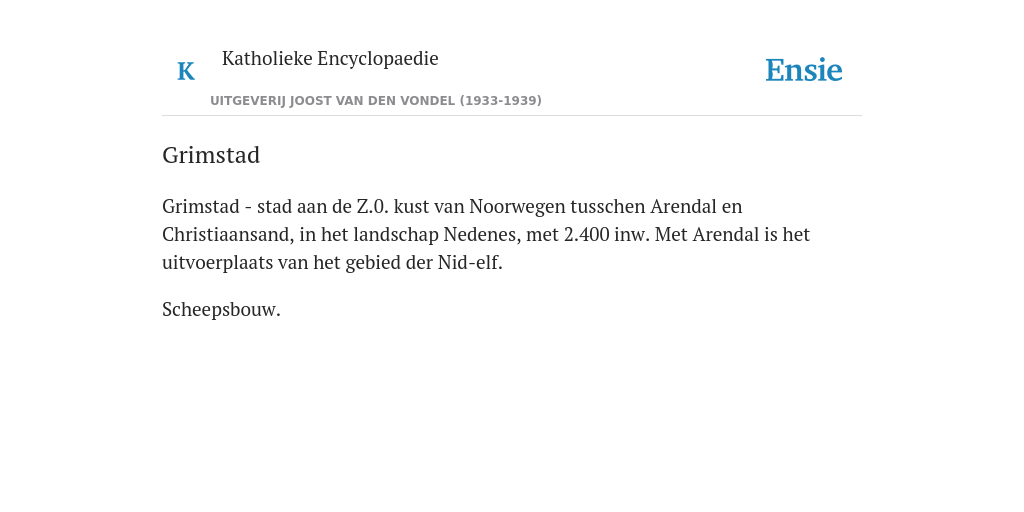 K

Katholieke Encyclopaedie

UITGEVERIJ JOOST VAN DEN VONDEL (1933-1939)

Ensie

Grimstad

Grimstad - stad aan de Z.0. kust van Noorwegen tusschen Arendal en Christiaansand, in het landschap Nedenes, met 2.400 inw. Met Arendal is het uitvoerplaats van het gebied der Nid-elf.

Scheepsbouw.